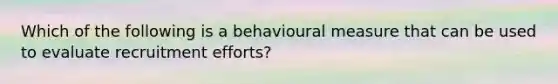 Which of the following is a behavioural measure that can be used to evaluate recruitment efforts?